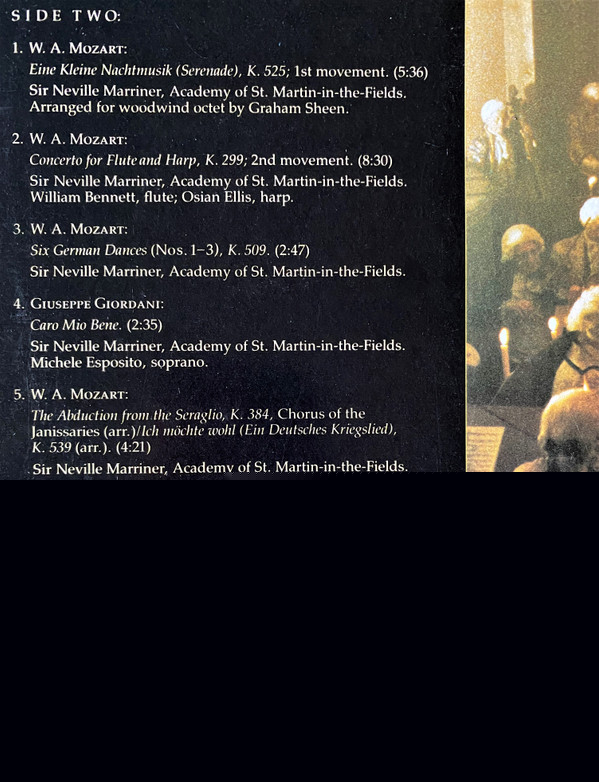 SIDE TWO:

1. W. A. MOZART:
Eine Kleine Nachtmusik (Serenade), K. 525; 1st movement. (5:36)
Sir Neville Marriner, Academy of St. Martin-in-the-Fields. Arranged for woodwind octet by Graham Sheen.

2. W. A. MOZART:
Concerto for Flute and Harp, K. 299; 2nd movement. (8:30)
Sir Neville Marriner, Academy of St. Martin-in-the-Fields. William Bennett, flute; Osian Ellis, harp.

3. W. A. MOZART:
Six German Dances (Nos. 1–3), K. 509. (2:47)
Sir Neville Marriner, Academy of St. Martin-in-the-Fields.

4. GIUSEPPE GIORDANI:
Caro Mio Bene. (2:35)
Sir Neville Marriner, Academy of St. Martin-in-the-Fields. Michele Esposito, soprano.

5. W. A. MOZART:
The Abduction from the Seraglio, K. 384, Chorus of the Janissaries (arr.)/Ich möchte wohl (Ein Deutsches Kriegslied), K. 539 (arr.). (4:21)
Sir Neville Marriner, Academy of St. Martin-in-the-Fields.